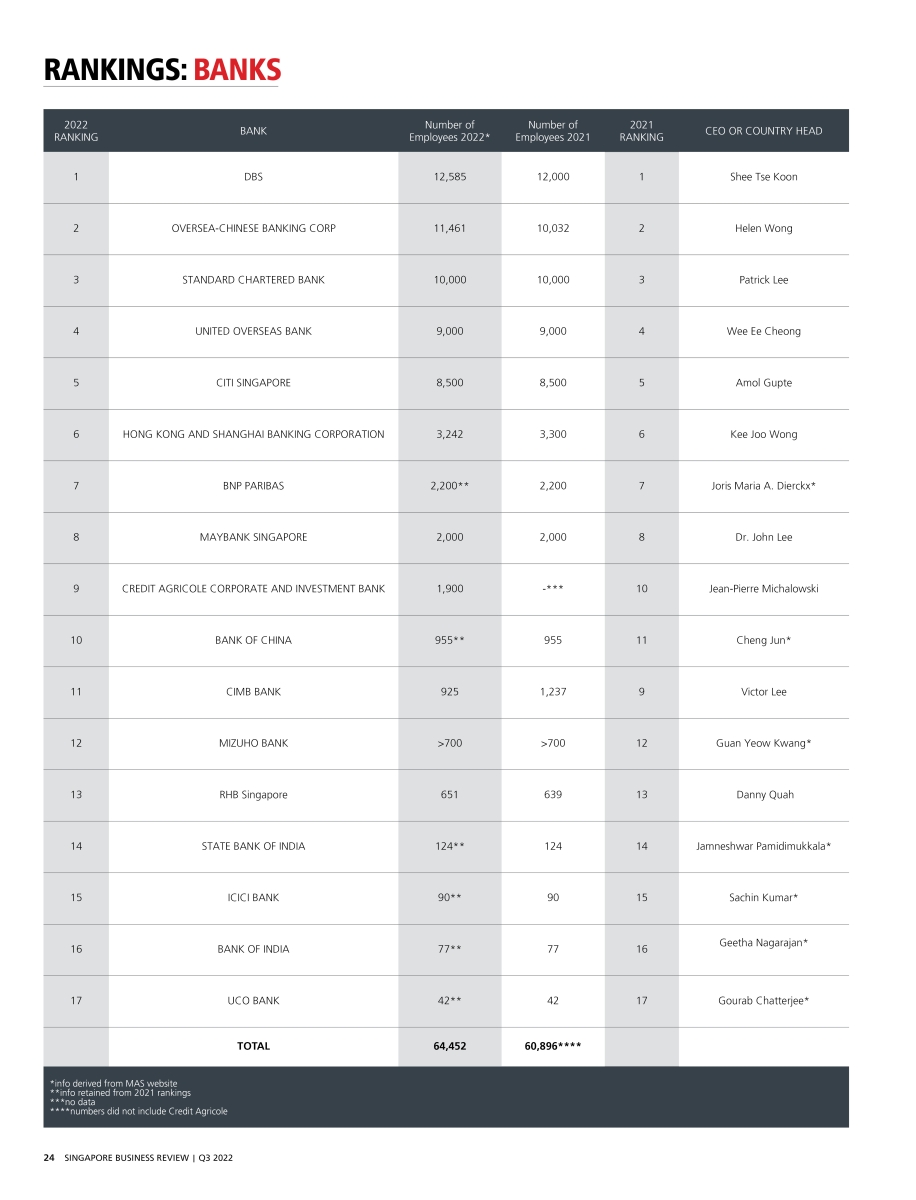 RANKINGS: BANKS

| 2022 RANKING | BANK | Number of Employees 2022* | Number of Employees 2021 | 2021 RANKING | CEO OR COUNTRY HEAD |
|---|---|---|---|---|---|
| 1 | DBS | 12,585 | 12,000 | 1 | Shee Tse Koon |
| 2 | OVERSEA-CHINESE BANKING CORP | 11,461 | 10,032 | 2 | Helen Wong |
| 3 | STANDARD CHARTERED BANK | 10,000 | 10,000 | 3 | Patrick Lee |
| 4 | UNITED OVERSEAS BANK | 9,000 | 9,000 | 4 | Wee Ee Cheong |
| 5 | CITI SINGAPORE | 8,500 | 8,500 | 5 | Amol Gupte |
| 6 | HONG KONG AND SHANGHAI BANKING CORPORATION | 3,242 | 3,300 | 6 | Kee Joo Wong |
| 7 | BNP PARIBAS | 2,200** | 2,200 | 7 | Joris Maria A. Dierckx* |
| 8 | MAYBANK SINGAPORE | 2,000 | 2,000 | 8 | Dr. John Lee |
| 9 | CREDIT AGRICOLE CORPORATE AND INVESTMENT BANK | 1,900 | -*** | 10 | Jean-Pierre Michalowski |
| 10 | BANK OF CHINA | 955** | 955 | 11 | Cheng Jun* |
| 11 | CIMB BANK | 925 | 1,237 | 9 | Victor Lee |
| 12 | MIZUHO BANK | >700 | >700 | 12 | Guan Yeow Kwang* |
| 13 | RHB Singapore | 651 | 639 | 13 | Danny Quah |
| 14 | STATE BANK OF INDIA | 124** | 124 | 14 | Jamneshwar Pamidimukkala* |
| 15 | ICICI BANK | 90** | 90 | 15 | Sachin Kumar* |
| 16 | BANK OF INDIA | 77** | 77 | 16 | Geetha Nagarajan* |
| 17 | UCO BANK | 42** | 42 | 17 | Gourab Chatterjee* |
| | TOTAL | 64,452 | 60,896**** | | |

*info derived from MAS website
**info retained from 2021 rankings
***no data
****numbers did not include Credit Agricole

24 SINGAPORE BUSINESS REVIEW | Q3 2022